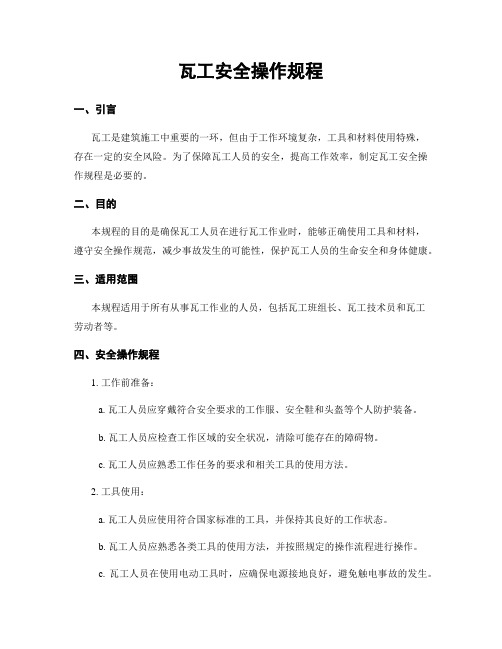 瓦工安全操作规程

一、引言

瓦工是建筑施工中重要的一环，但由于工作环境复杂，工具和材料使用特殊，存在一定的安全风险。为了保障瓦工人员的安全，提高工作效率，制定瓦工安全操作规程是必要的。

二、目的

本规程的目的是确保瓦工人员在进行瓦工作业时，能够正确使用工具和材料，遵守安全操作规范，减少事故发生的可能性，保护瓦工人员的生命安全和身体健康。

三、适用范围

本规程适用于所有从事瓦工作业的人员，包括瓦工班组长、瓦工技术员和瓦工劳动者等。

四、安全操作规程

1. 工作前准备：

a. 瓦工人员应穿戴符合安全要求的工作服、安全鞋和头盔等个人防护装备。

b. 瓦工人员应检查工作区域的安全状况，清除可能存在的障碍物。

c. 瓦工人员应熟悉工作任务的要求和相关工具的使用方法。

2. 工具使用：

a. 瓦工人员应使用符合国家标准的工具，并保持其良好的工作状态。

b. 瓦工人员应熟悉各类工具的使用方法，并按照规定的操作流程进行操作。

c. 瓦工人员在使用电动工具时，应确保电源接地良好，避免触电事故的发生。